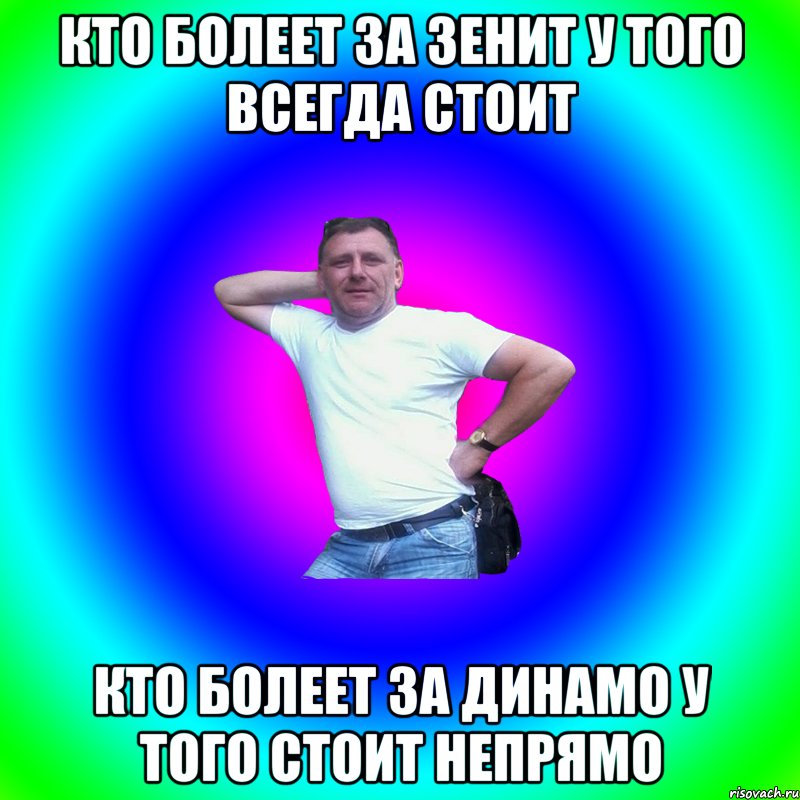 КТО БОЛЕЕТ ЗА ЗЕНИТ У ТОГО ВСЕГДА СТОИТ

КТО БОЛЕЕТ ЗА ДИНАМО У ТОГО СТОИТ НЕПРЯМО

risovach.ru